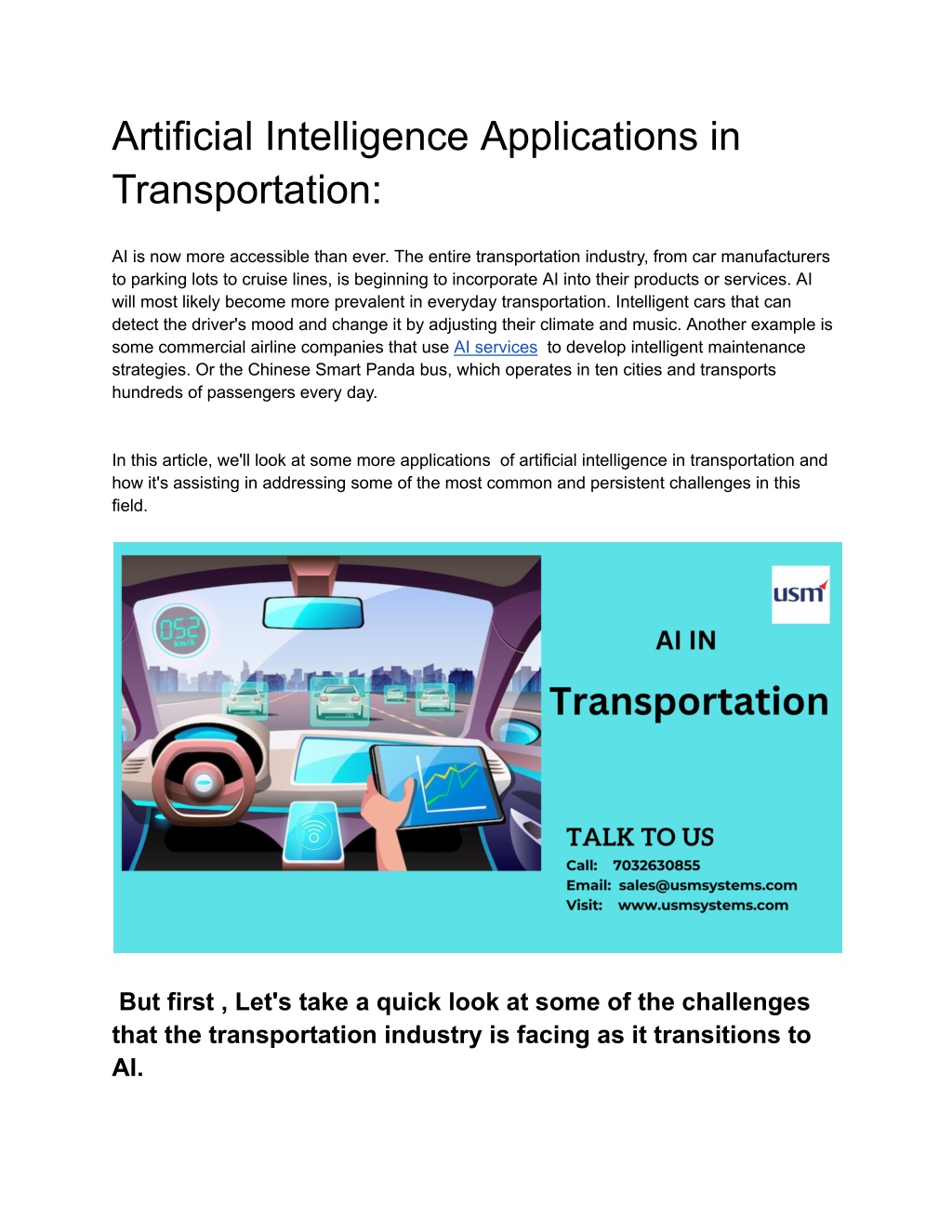 Artificial Intelligence Applications in Transportation:

AI is now more accessible than ever. The entire transportation industry, from car manufacturers to parking lots to cruise lines, is beginning to incorporate AI into their products or services. AI will most likely become more prevalent in everyday transportation. Intelligent cars that can detect the driver's mood and change it by adjusting their climate and music. Another example is some commercial airline companies that use AI services to develop intelligent maintenance strategies. Or the Chinese Smart Panda bus, which operates in ten cities and transports hundreds of passengers every day.

In this article, we'll look at some more applications of artificial intelligence in transportation and how it's assisting in addressing some of the most common and persistent challenges in this field.

052 km/h

usm

AI IN

Transportation

TALK TO US

Call: 7032630855

Email: sales@usmsystems.com

Visit: www.usmsystems.com

But first , Let's take a quick look at some of the challenges that the transportation industry is facing as it transitions to AI.